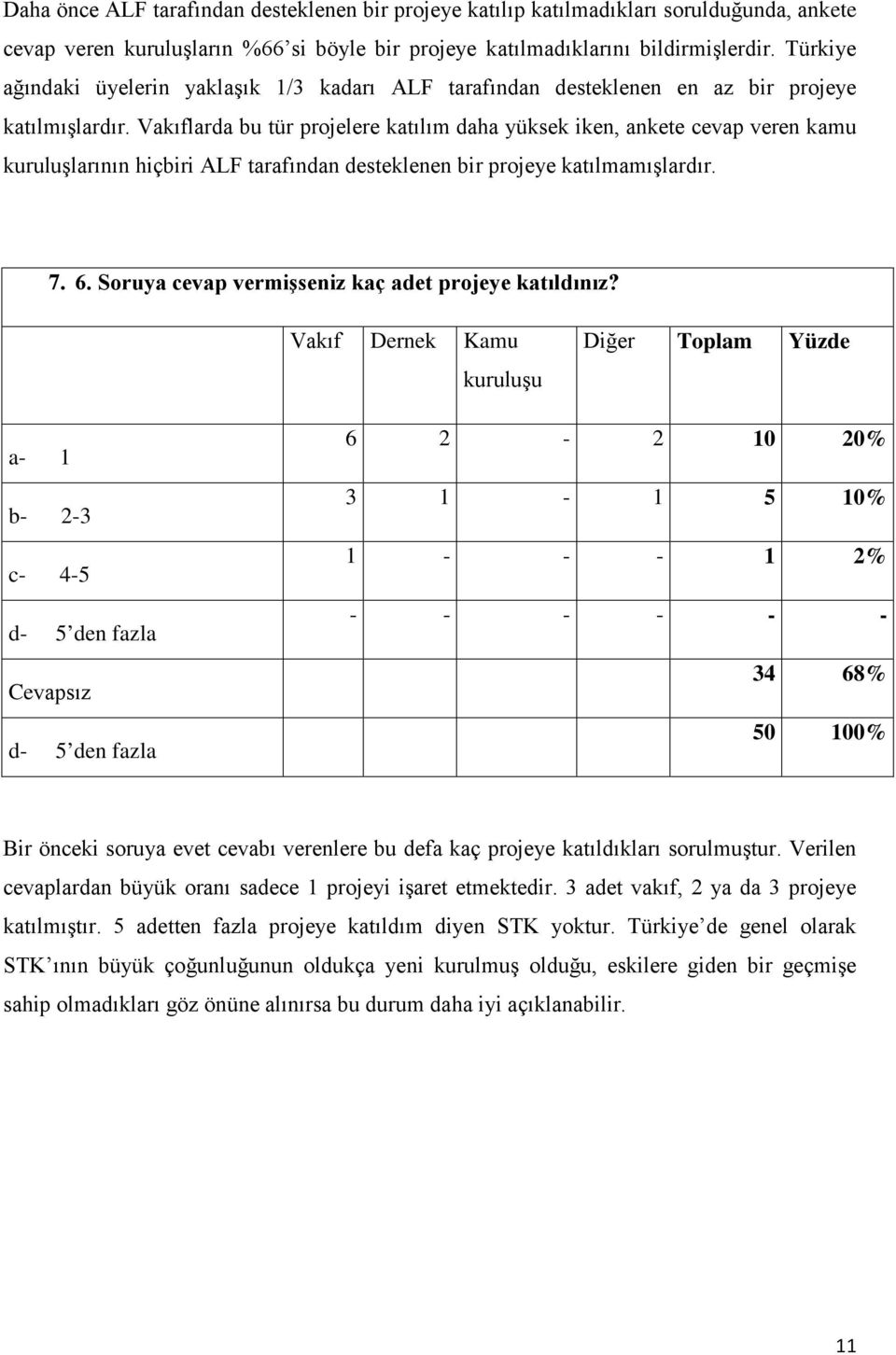 Daha önce ALF tarafından desteklenen bir projeye katılıp katılmadıkları sorulduğunda, ankete cevap veren kuruluşların %66'si böyle bir projeye katılmadıklarını bildirmişlerdir. Türkiye ağındaki üyelerin yaklaşık 1/3 kadarı ALF tarafından desteklenen en az bir projeye katılmışlardır. Vakıflarda bu tür projelere katılım daha yüksek iken, ankete cevap veren kamu kuruluşlarının hiçbiri ALF tarafından desteklenen bir projeye katılmamışlardır.

7. 6. Soruya cevap vermişseniz kaç adet projeye katıldınız?

| | Vakıf | Dernek | Kamu kuruluşu | Diğer | Toplam | Yüzde |
|---|---|---|---|---|---|---|
| a- 1 | 6 | 2 | - | 2 | 10 | 20% |
| b- 2-3 | 3 | 1 | - | 1 | 5 | 10% |
| c- 4-5 | 1 | - | - | - | 1 | 2% |
| d- 5'den fazla | - | - | - | - | - | - |
| Cevapsız | | | | | 34 | 68% |
| d- 5'den fazla | | | | | 50 | 100% |

Bir önceki soruya evet cevabı verenlere bu defa kaç projeye katıldıkları sorulmuştur. Verilen cevaplardan büyük oranı sadece 1 projeyi işaret etmektedir. 3 adet vakıf, 2 ya da 3 projeye katılmıştır. 5 adetten fazla projeye katıldım diyen STK yoktur. Türkiye'de genel olarak STK'ının büyük çoğunluğunun oldukça yeni kurulmuş olduğu, eskilere giden bir geçmişe sahip olmadıkları göz önüne alınırsa bu durum daha iyi açıklanabilir.

11